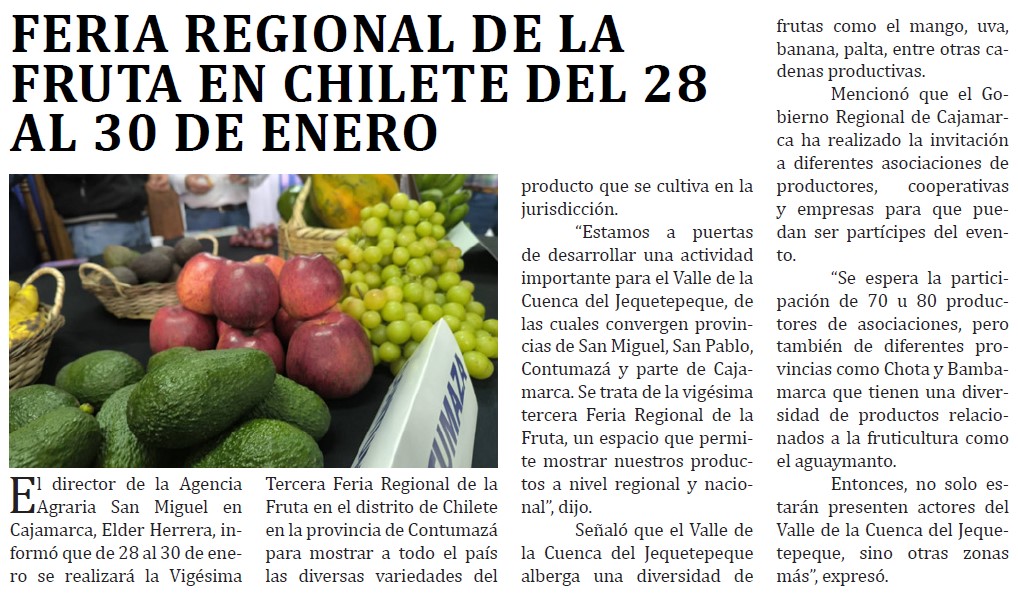 FERIA REGIONAL DE LA FRUTA EN CHILETE DEL 28 AL 30 DE ENERO

El director de la Agencia Agraria San Miguel en Cajamarca, Elder Herrera, informó que de 28 al 30 de enero se realizará la Vigésima Tercera Feria Regional de la Fruta en el distrito de Chilete en la provincia de Contumazá para mostrar a todo el país las diversas variedades del producto que se cultiva en la jurisdicción.

"Estamos a puertas de desarrollar una actividad importante para el Valle de la Cuenca del Jequetepeque, de las cuales convergen provincias de San Miguel, San Pablo, Contumazá y parte de Cajamarca. Se trata de la vigésima tercera Feria Regional de la Fruta, un espacio que permite mostrar nuestros productos a nivel regional y nacional", dijo.

Señaló que el Valle de la Cuenca del Jequetepeque alberga una diversidad de frutas como el mango, uva, banana, palta, entre otras cadenas productivas.

Mencionó que el Gobierno Regional de Cajamarca ha realizado la invitación a diferentes asociaciones de productores, cooperativas y empresas para que puedan ser partícipes del evento.

"Se espera la participación de 70 u 80 productores de asociaciones, pero también de diferentes provincias como Chota y Bambamarca que tienen una diversidad de productos relacionados a la fruticultura como el aguaymanto.

Entonces, no solo estarán presentes actores del Valle de la Cuenca del Jequetepeque, sino otras zonas más", expresó.